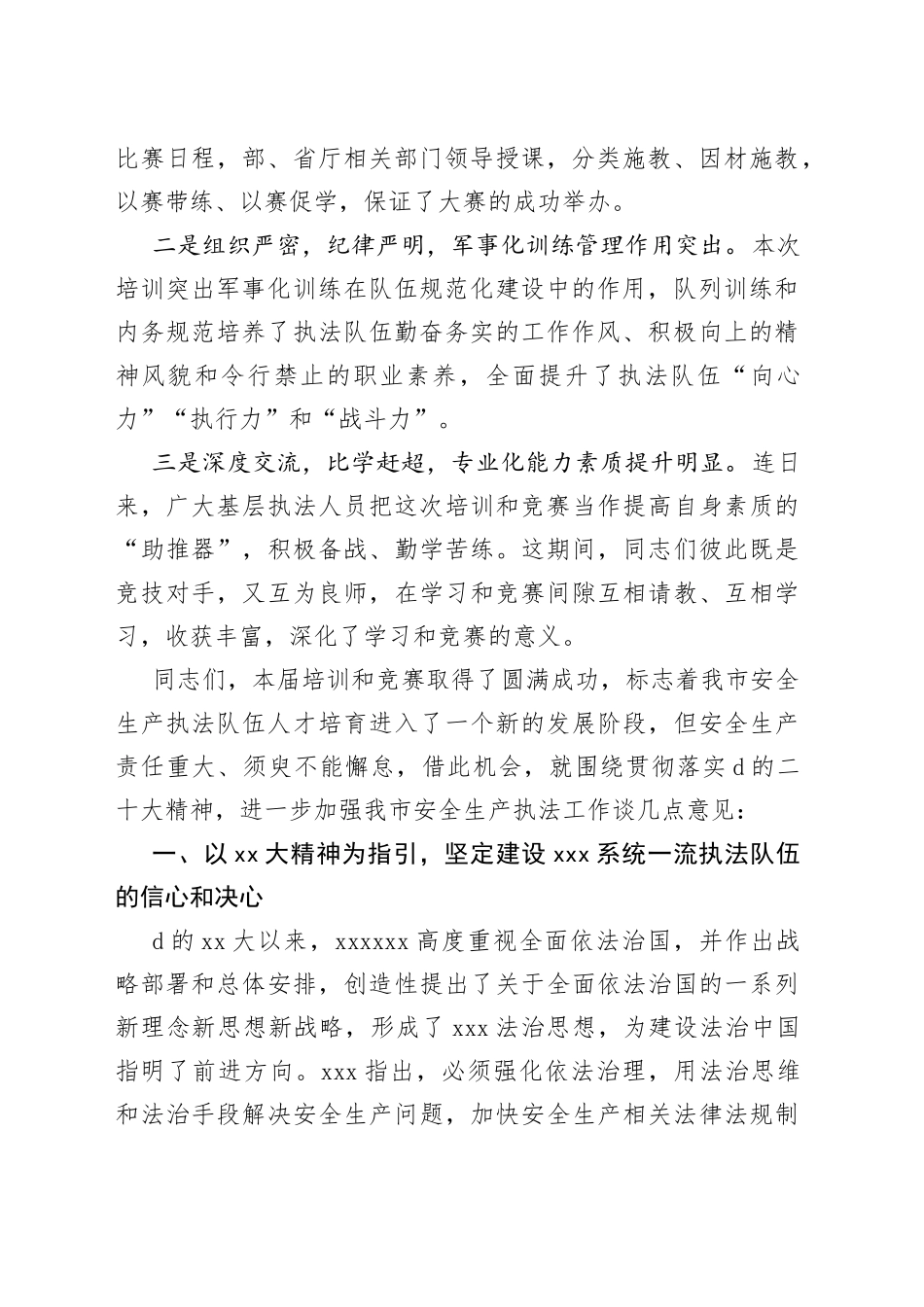 比赛日程，部、省厅相关部门领导授课，分类施教、因材施教，以赛带练、以赛促学，保证了大赛的成功举办。

二是组织严密，纪律严明，军事化训练管理作用突出。本次培训突出军事化训练在队伍规范化建设中的作用，队列训练和内务规范培养了执法队伍勤奋务实的工作作风、积极向上的精神风貌和令行禁止的职业素养，全面提升了执法队伍“向心力”“执行力”和“战斗力”。

三是深度交流，比学赶超，专业化能力素质提升明显。连日来，广大基层执法人员把这次培训和竞赛当作提高自身素质的“助推器”，积极备战、勤学苦练。这期间，同志们彼此既是竞技对手，又互为良师，在学习和竞赛间隙互相请教、互相学习，收获丰富，深化了学习和竞赛的意义。

同志们，本届培训和竞赛取得了圆满成功，标志着我市安全生产执法队伍人才培育进入了一个新的发展阶段，但安全生产责任重大、须臾不能懈怠，借此机会，就围绕贯彻落实d的二十大精神，进一步加强我市安全生产执法工作谈几点意见：

一、以xx大精神为指引，坚定建设xxx系统一流执法队伍的信心和决心

d的xx大以来，xxxxxx高度重视全面依法治国，并作出战略部署和总体安排，创造性提出了关于全面依法治国的一系列新理念新思想新战略，形成了xxx法治思想，为建设法治中国指明了前进方向。xxx指出，必须强化依法治理，用法治思维和法治手段解决安全生产问题，加快安全生产相关法律法规制